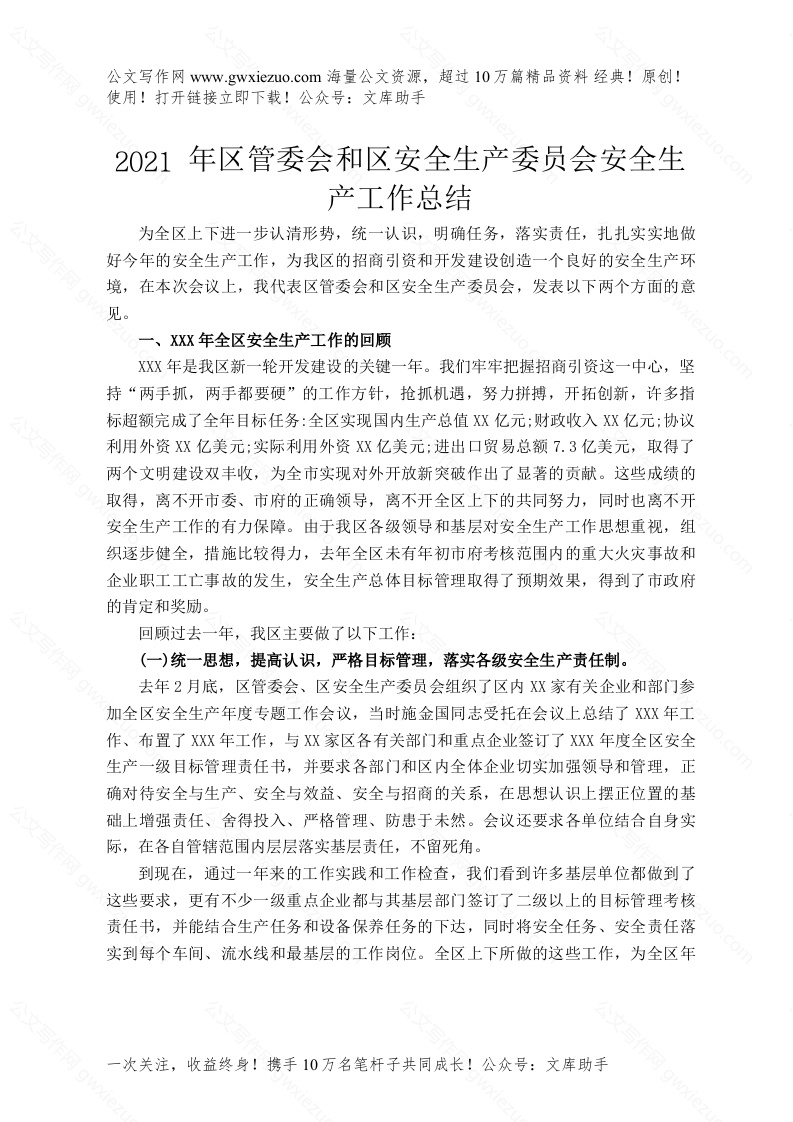 公文写作网 www.gwxiezuo.com 海量公文资源，超过 10 万篇精品资料 经典！原创！使用！打开链接立即下载！公众号：文库助手

2021 年区管委会和区安全生产委员会安全生产工作总结

为全区上下进一步认清形势，统一认识，明确任务，落实责任，扎扎实实地做好今年的安全生产工作，为我区的招商引资和开发建设创造一个良好的安全生产环境，在本次会议上，我代表区管委会和区安全生产委员会，发表以下两个方面的意见。

一、XXX 年全区安全生产工作的回顾

XXX 年是我区新一轮开发建设的关键一年。我们牢牢把握招商引资这一中心，坚持“两手抓，两手都要硬”的工作方针，抢抓机遇，努力拼搏，开拓创新，许多指标超额完成了全年目标任务:全区实现国内生产总值 XX 亿元;财政收入 XX 亿元;协议利用外资 XX 亿美元;实际利用外资 XX 亿美元;进出口贸易总额 7.3 亿美元，取得了两个文明建设双丰收，为全市实现对外开放新突破作出了显著的贡献。这些成绩的取得，离不开市委、市府的正确领导，离不开全区上下的共同努力，同时也离不开安全生产工作的有力保障。由于我区各级领导和基层对安全生产工作思想重视，组织逐步健全，措施比较得力，去年全区未有年初市府考核范围内的重大火灾事故和企业职工工亡事故的发生，安全生产总体目标管理取得了预期效果，得到了市政府的肯定和奖励。

回顾过去一年，我区主要做了以下工作：

(一)统一思想，提高认识，严格目标管理，落实各级安全生产责任制。

去年 2 月底，区管委会、区安全生产委员会组织了区内 XX 家有关企业和部门参加全区安全生产年度专题工作会议，当时施金国同志受托在会议上总结了 XXX 年工作、布置了 XXX 年工作，与 XX 家区各有关部门和重点企业签订了 XXX 年度全区安全生产一级目标管理责任书，并要求各部门和区内全体企业切实加强领导和管理，正确对待安全与生产、安全与效益、安全与招商的关系，在思想认识上摆正位置的基础上增强责任、舍得投入、严格管理、防患于未然。会议还要求各单位结合自身实际，在各自管辖范围内层层落实基层责任，不留死角。

到现在，通过一年来的工作实践和工作检查，我们看到许多基层单位都做到了这些要求，更有不少一级重点企业都与其基层部门签订了二级以上的目标管理考核责任书，并能结合生产任务和设备保养任务的下达，同时将安全任务、安全责任落实到每个车间、流水线和最基层的工作岗位。全区上下所做的这些工作，为全区年

一次关注，收益终身！携手 10 万名笔杆子共同成长！公众号：文库助手